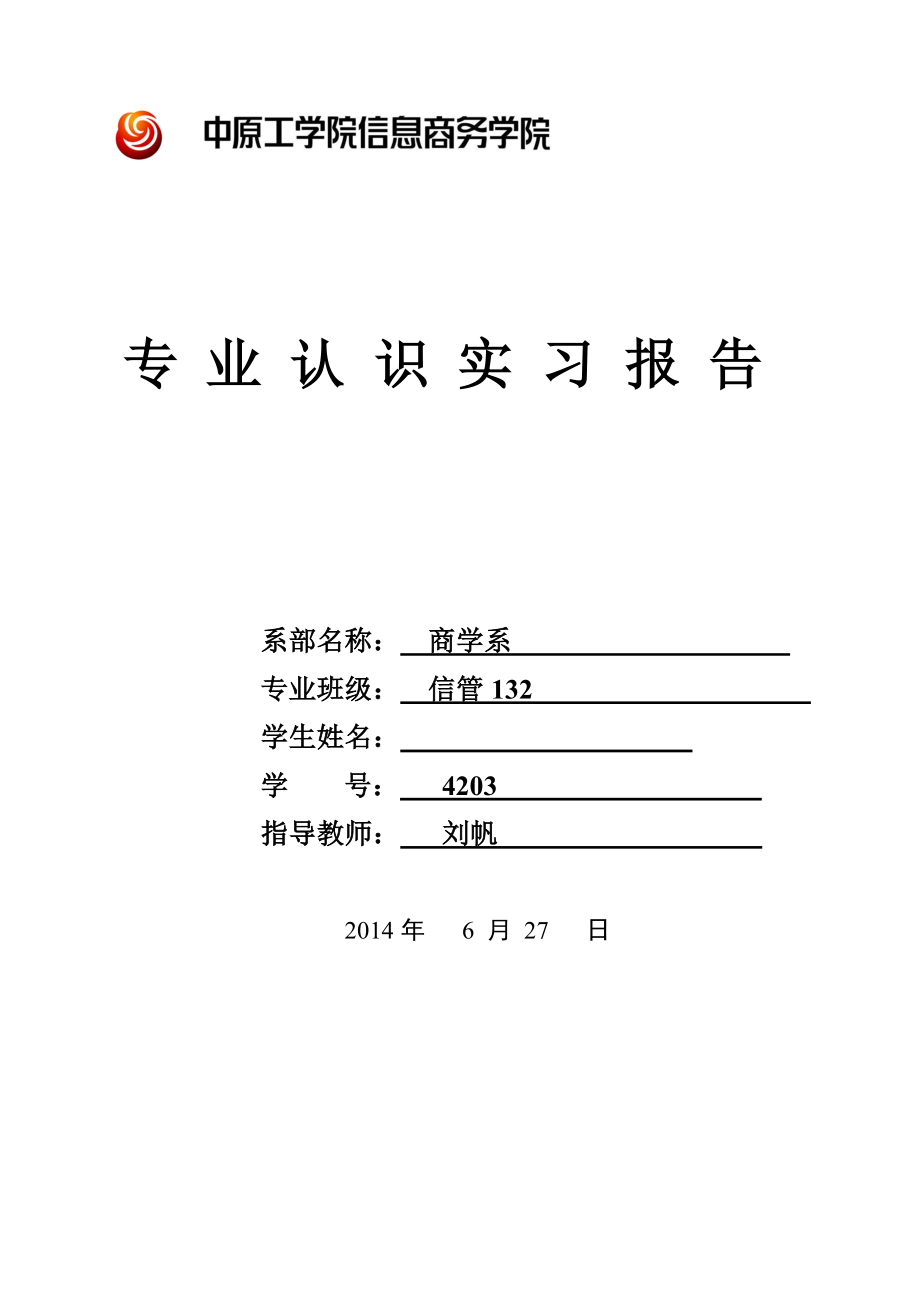 中原工学院信息商务学院

专 业 认 识 实 习 报 告

系部名称： 商学系
专业班级： 信管 132
学生姓名：
学　　号： 4203
指导教师： 刘帆

2014 年 6 月 27 日